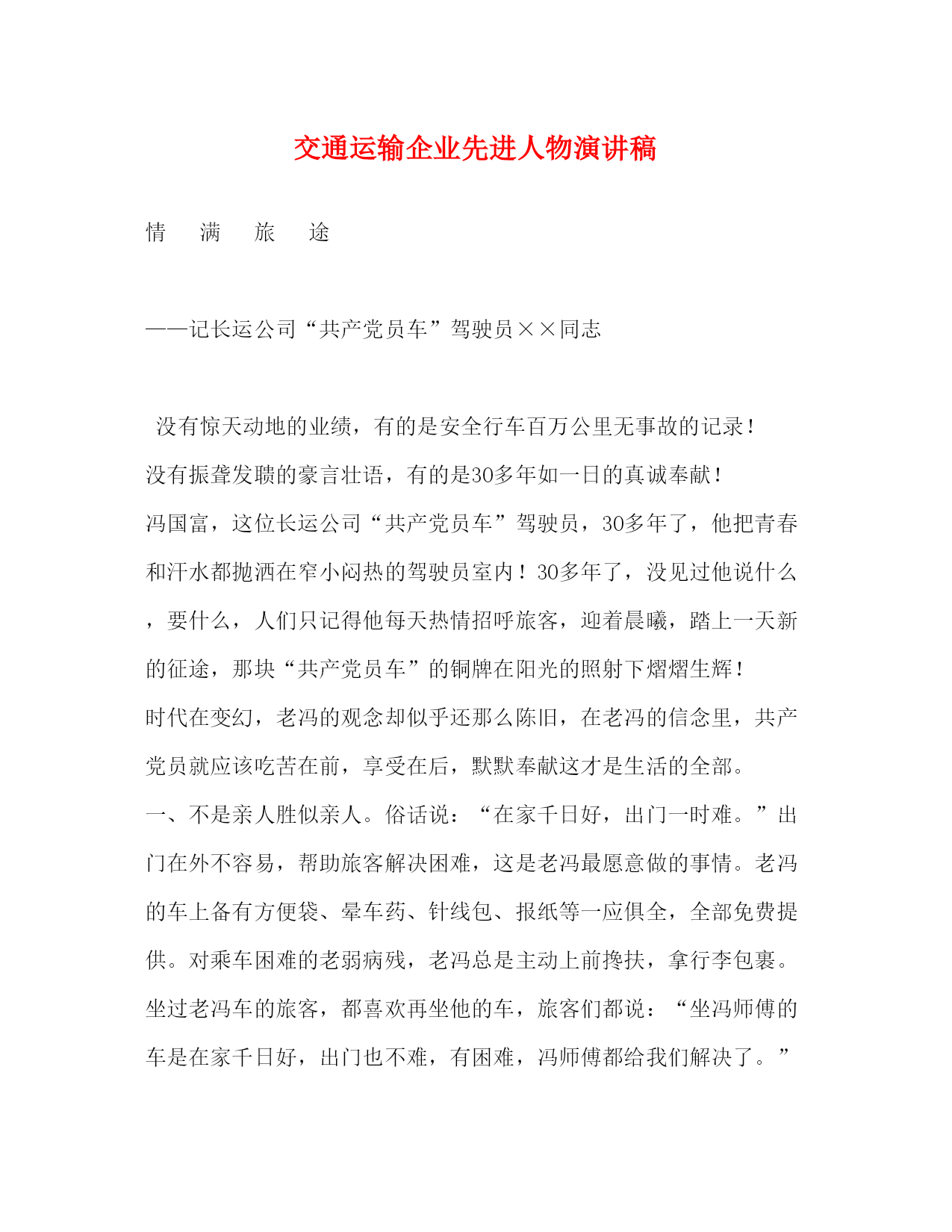 交通运输企业先进人物演讲稿

情　满　旅　途

——记长运公司“共产党员车”驾驶员××同志

没有惊天动地的业绩，有的是安全行车百万公里无事故的记录！

没有振聋发聩的豪言壮语，有的是30多年如一日的真诚奉献！

冯国富，这位长运公司“共产党员车”驾驶员，30多年了，他把青春和汗水都抛洒在窄小闷热的驾驶员室内！30多年了，没见过他说什么，要什么，人们只记得他每天热情招呼旅客，迎着晨曦，踏上一天新的征途，那块“共产党员车”的铜牌在阳光的照射下熠熠生辉！

时代在变幻，老冯的观念却似乎还那么陈旧，在老冯的信念里，共产党员就应该吃苦在前，享受在后，默默奉献这才是生活的全部。

一、不是亲人胜似亲人。俗话说：“在家千日好，出门一时难。”出门在外不容易，帮助旅客解决困难，这是老冯最愿意做的事情。老冯的车上备有方便袋、晕车药、针线包、报纸等一应俱全，全部免费提供。对乘车困难的老弱病残，老冯总是主动上前搀扶，拿行李包裹。坐过老冯车的旅客，都喜欢再坐他的车，旅客们都说：“坐冯师傅的车是在家千日好，出门也不难，有困难，冯师傅都给我们解决了。”